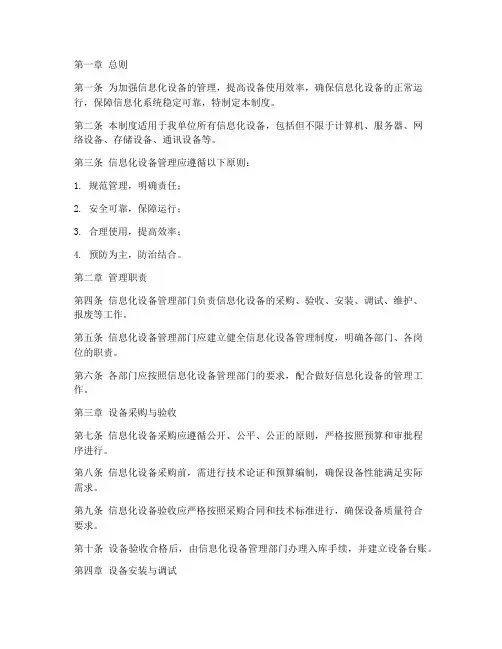 第一章 总则

第一条 为加强信息化设备的管理，提高设备使用效率，确保信息化设备的正常运行，保障信息化系统稳定可靠，特制定本制度。

第二条 本制度适用于我单位所有信息化设备，包括但不限于计算机、服务器、网络设备、存储设备、通讯设备等。

第三条 信息化设备管理应遵循以下原则：

1. 规范管理，明确责任；

2. 安全可靠，保障运行；

3. 合理使用，提高效率；

4. 预防为主，防治结合。

第二章 管理职责

第四条 信息化设备管理部门负责信息化设备的采购、验收、安装、调试、维护、报废等工作。

第五条 信息化设备管理部门应建立健全信息化设备管理制度，明确各部门、各岗位的职责。

第六条 各部门应按照信息化设备管理部门的要求，配合做好信息化设备的管理工作。

第三章 设备采购与验收

第七条 信息化设备采购应遵循公开、公平、公正的原则，严格按照预算和审批程序进行。

第八条 信息化设备采购前，需进行技术论证和预算编制，确保设备性能满足实际需求。

第九条 信息化设备验收应严格按照采购合同和技术标准进行，确保设备质量符合要求。

第十条 设备验收合格后，由信息化设备管理部门办理入库手续，并建立设备台账。

第四章 设备安装与调试